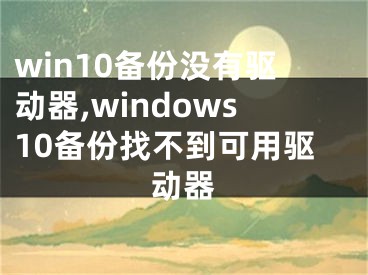 win10备份没有驱动器,windows 10备份找不到可用驱动器